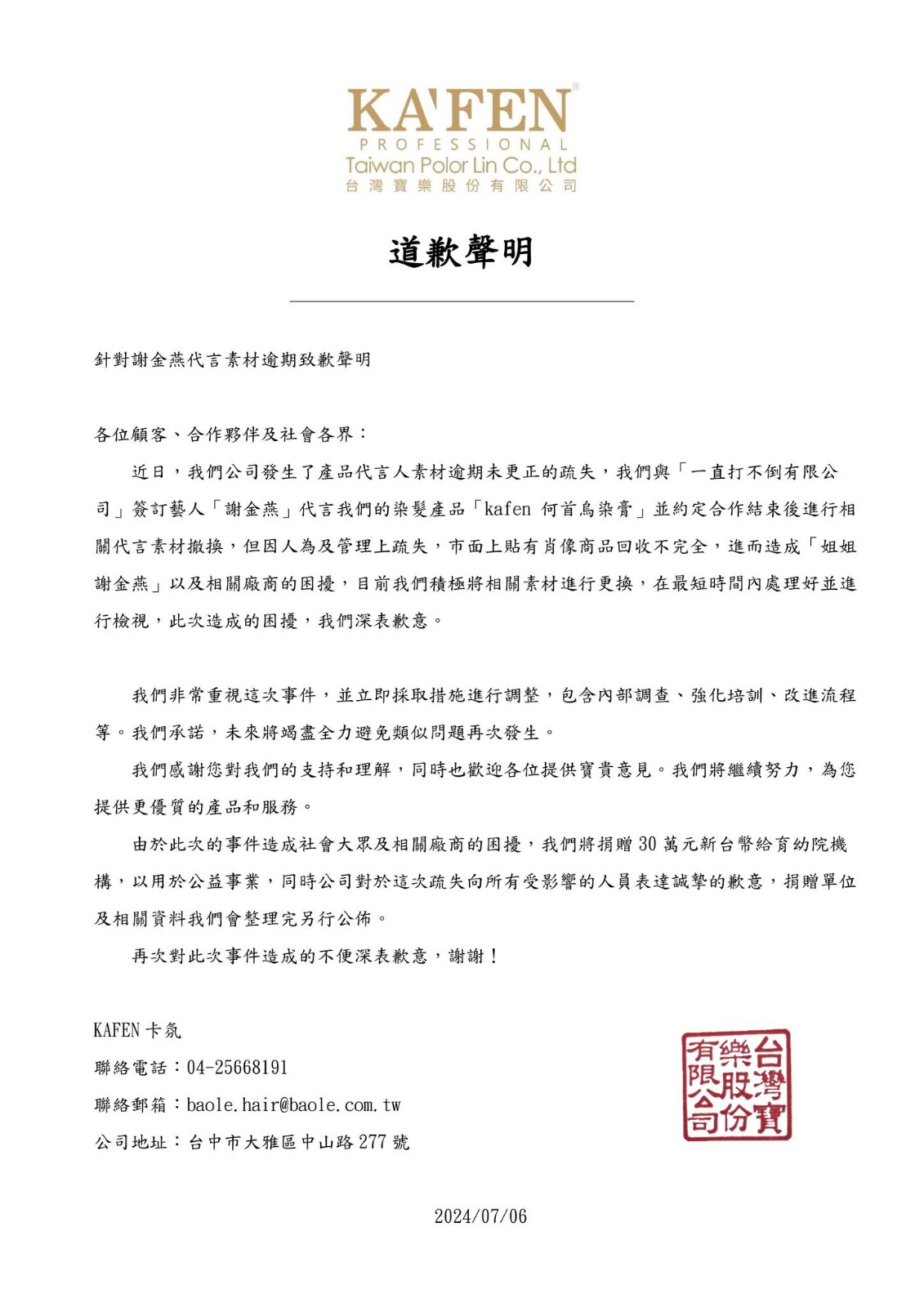 KA'FEN®
PROFESSIONAL
Taiwan Polor Lin Co., Ltd
台灣寶樂股份有限公司

道歉聲明

針對謝金燕代言素材逾期致歉聲明

各位顧客、合作夥伴及社會各界：

近日，我們公司發生了產品代言人素材逾期未更正的疏失，我們與「一直打不倒有限公司」簽訂藝人「謝金燕」代言我們的染髮產品「kafen 何首烏染膏」並約定合作結束後進行相關代言素材撤換，但因人為及管理上疏失，市面上貼有肖像商品回收不完全，進而造成「姐姐謝金燕」以及相關廠商的困擾，目前我們積極將相關素材進行更換，在最短時間內處理好並進行檢視，此次造成的困擾，我們深表歉意。

我們非常重視這次事件，並立即採取措施進行調整，包含內部調查、強化培訓、改進流程等。我們承諾，未來將竭盡全力避免類似問題再次發生。

我們感謝您對我們的支持和理解，同時也歡迎各位提供寶貴意見。我們將繼續努力，為您提供更優質的產品和服務。

由於此次的事件造成社會大眾及相關廠商的困擾，我們將捐贈 30 萬元新台幣給育幼院機構，以用於公益事業，同時公司對於這次疏失向所有受影響的人員表達誠摯的歉意，捐贈單位及相關資料我們會整理完另行公佈。

再次對此次事件造成的不便深表歉意，謝謝！

KAFEN 卡氛
聯絡電話：04-25668191
聯絡郵箱：baole.hair@baole.com.tw
公司地址：台中市大雅區中山路 277 號

台灣寶樂股份有限公司

2024/07/06